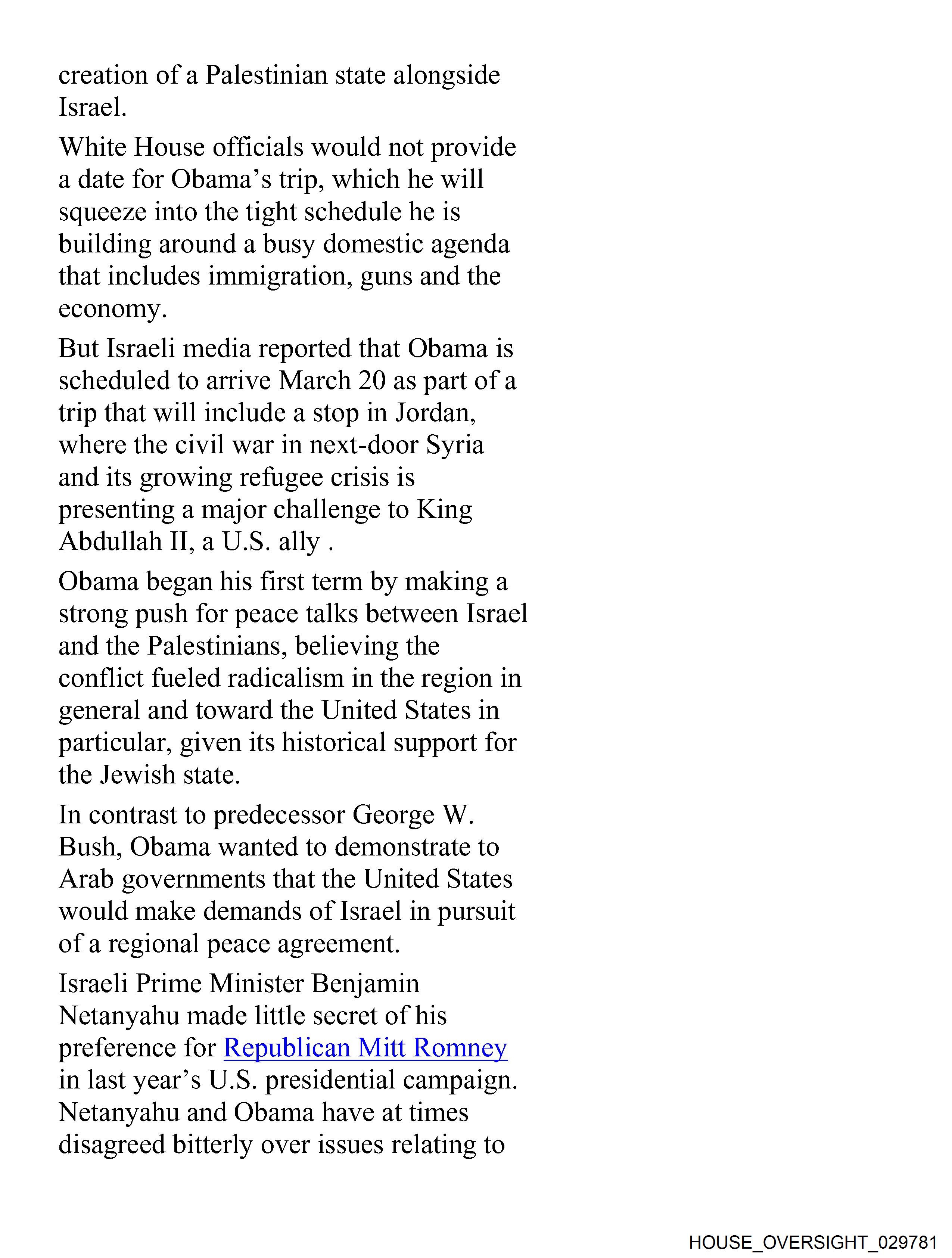 creation of a Palestinian state alongside Israel.

White House officials would not provide a date for Obama’s trip, which he will squeeze into the tight schedule he is building around a busy domestic agenda that includes immigration, guns and the economy.

But Israeli media reported that Obama is scheduled to arrive March 20 as part of a trip that will include a stop in Jordan, where the civil war in next-door Syria and its growing refugee crisis is presenting a major challenge to King Abdullah II, a U.S. ally .

Obama began his first term by making a strong push for peace talks between Israel and the Palestinians, believing the conflict fueled radicalism in the region in general and toward the United States in particular, given its historical support for the Jewish state.

In contrast to predecessor George W. Bush, Obama wanted to demonstrate to Arab governments that the United States would make demands of Israel in pursuit of a regional peace agreement.

Israeli Prime Minister Benjamin Netanyahu made little secret of his preference for Republican Mitt Romney in last year’s U.S. presidential campaign. Netanyahu and Obama have at times disagreed bitterly over issues relating to

HOUSE_OVERSIGHT_029781